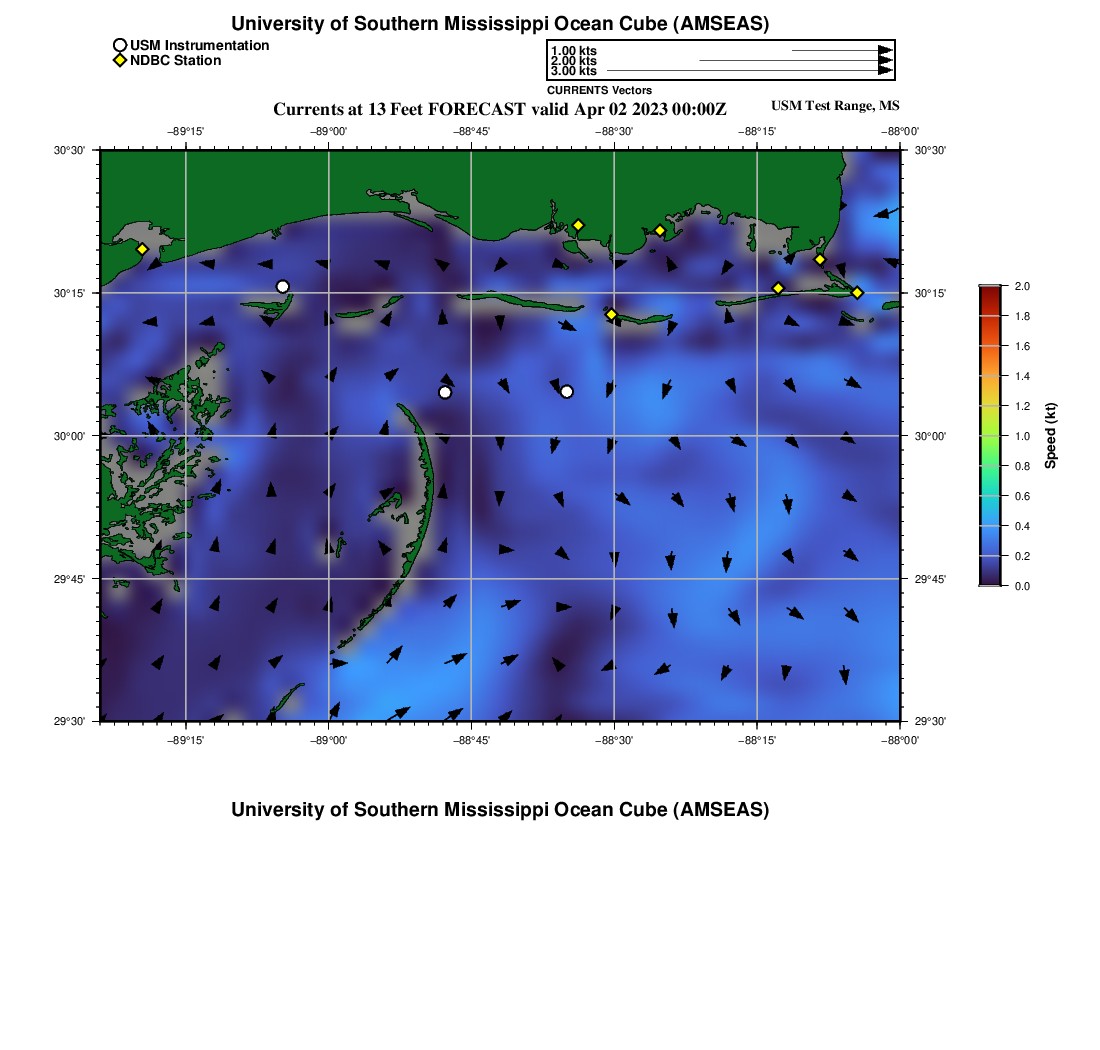 University of Southern Mississippi Ocean Cube (AMSEAS)

USM Instrumentation
NDBC Station

1.00 kts
2.00 kts
3.00 kts

CURRENTS Vectors

Currents at 13 Feet FORECAST valid Apr 02 2023 00:00Z

USM Test Range, MS

−89°15' −89°00' −88°45' −88°30' −88°15' −88°00'

30°30'
30°15'
30°00'
29°45'
29°30'

30°30'
30°15'
30°00'
29°45'
29°30'

−89°15' −89°00' −88°45' −88°30' −88°15' −88°00'

2.0
1.8
1.6
1.4
1.2
1.0
0.8
0.6
0.4
0.2
0.0

Speed (kt)

University of Southern Mississippi Ocean Cube (AMSEAS)